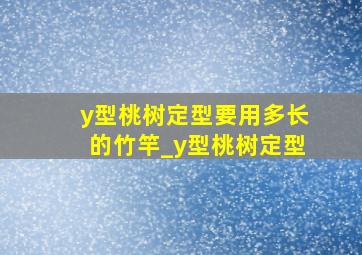 y型桃树定型要用多长的竹竿_y型桃树定型